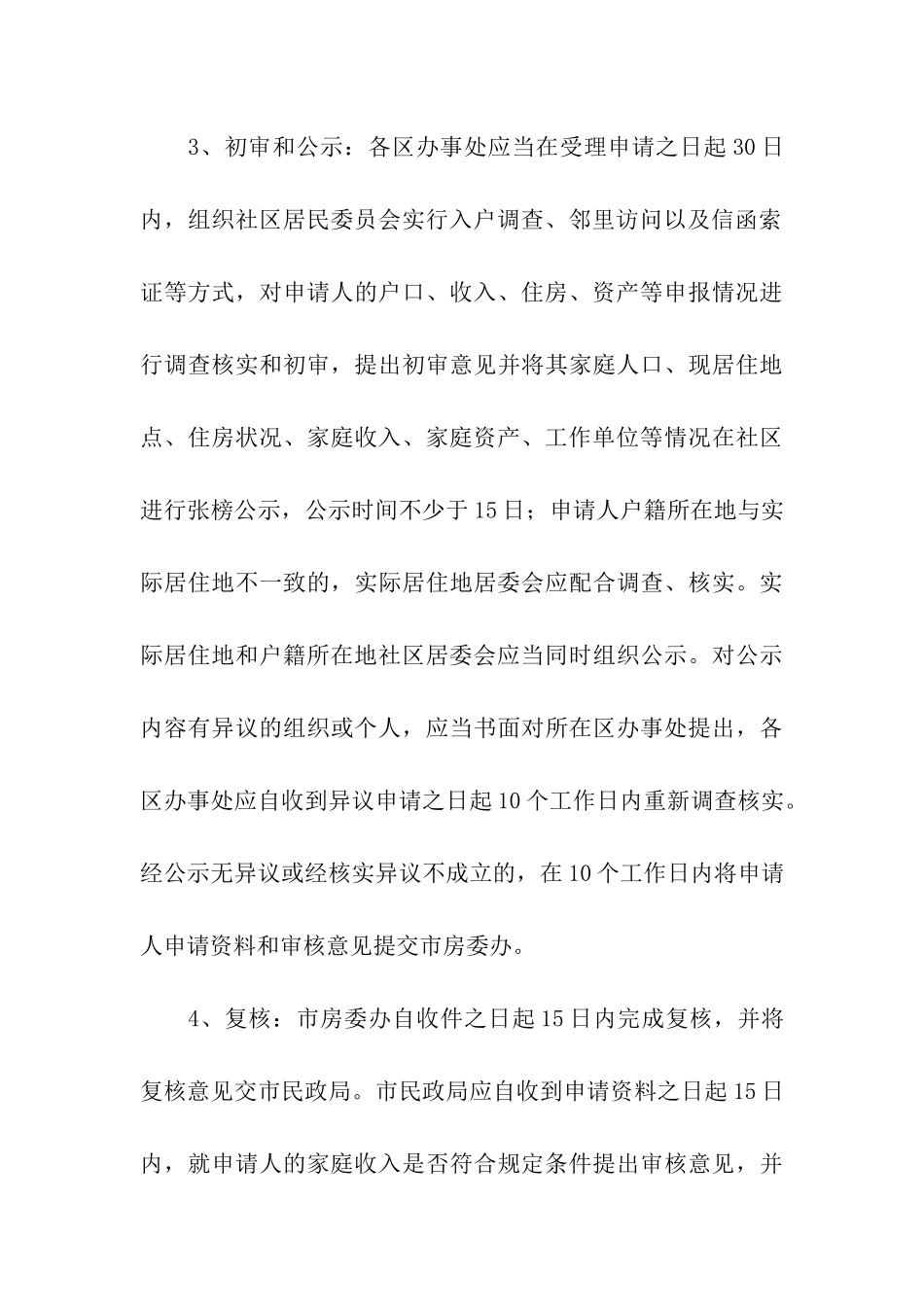 3、初审和公示：各区办事处应当在受理申请之日起30日内，组织社区居民委员会实行入户调查、邻里访问以及信函索证等方式，对申请人的户口、收入、住房、资产等申报情况进行调查核实和初审，提出初审意见并将其家庭人口、现居住地点、住房状况、家庭收入、家庭资产、工作单位等情况在社区进行张榜公示，公示时间不少于15日；申请人户籍所在地与实际居住地不一致的，实际居住地居委会应配合调查、核实。实际居住地和户籍所在地社区居委会应当同时组织公示。对公示内容有异议的组织或个人，应当书面对所在区办事处提出，各区办事处应自收到异议申请之日起10个工作日内重新调查核实。经公示无异议或经核实异议不成立的，在10个工作日内将申请人申请资料和审核意见提交市房委办。

4、复核：市房委办自收件之日起15日内完成复核，并将复核意见交市民政局。市民政局应自收到申请资料之日起15日内，就申请人的家庭收入是否符合规定条件提出审核意见，并